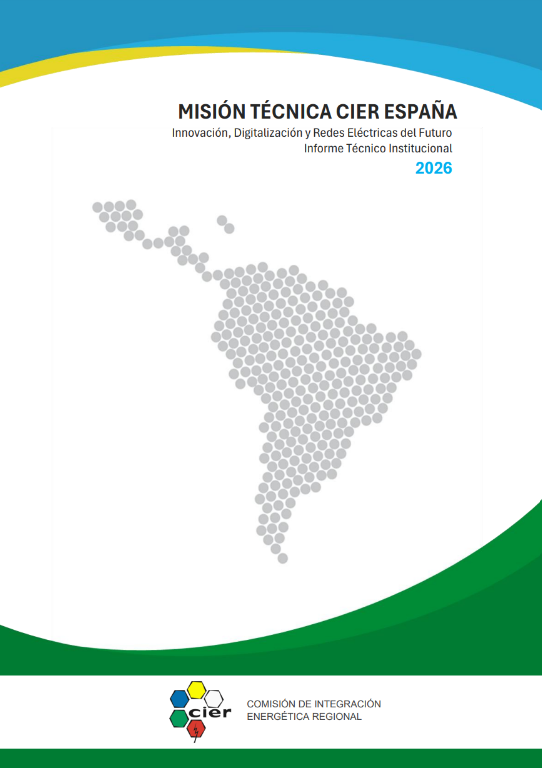 MISIÓN TÉCNICA CIER ESPAÑA

Innovación, Digitalización y Redes Eléctricas del Futuro
Informe Técnico Institucional

2026

cier

COMISIÓN DE INTEGRACIÓN
ENERGÉTICA REGIONAL